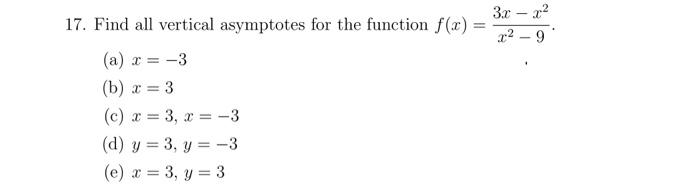 17. Find all vertical asymptotes for the function $f(x) = \frac{3x - x^2}{x^2 - 9}$.

(a) $x = -3$

(b) $x = 3$

(c) $x = 3$, $x = -3$

(d) $y = 3$, $y = -3$

(e) $x = 3$, $y = 3$